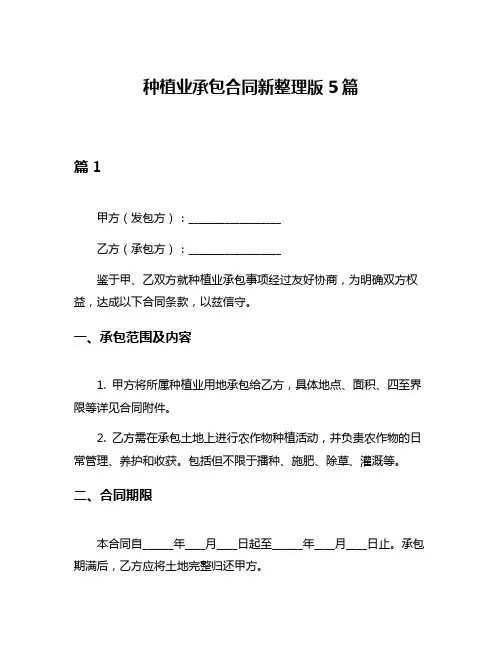 种植业承包合同新整理版 5 篇

篇 1

甲方（发包方）：________________

乙方（承包方）：________________

鉴于甲、乙双方就种植业承包事项经过友好协商，为明确双方权益，达成以下合同条款，以兹信守。

一、承包范围及内容

1. 甲方将所属种植业用地承包给乙方，具体地点、面积、四至界限等详见合同附件。

2. 乙方需在承包土地上进行农作物种植活动，并负责农作物的日常管理、养护和收获。包括但不限于播种、施肥、除草、灌溉等。

二、合同期限

本合同自_____年___月___日起至_____年___月___日止。承包期满后，乙方应将土地完整归还甲方。